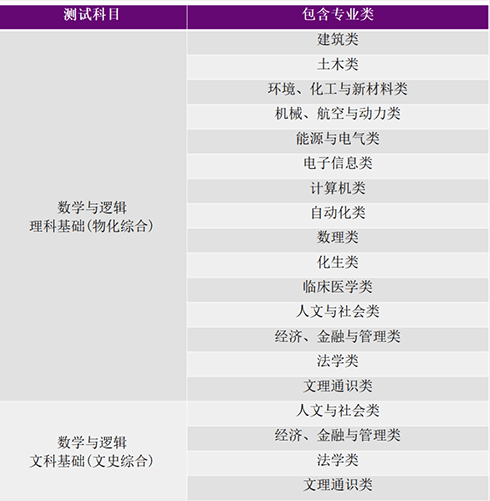 | 测试科目 | 包含专业类 |
|---|---|
| 数学与逻辑 理科基础（物化综合） | 建筑类 |
| | 土木类 |
| | 环境、化工与新材料类 |
| | 机械、航空与动力类 |
| | 能源与电气类 |
| | 电子信息类 |
| | 计算机类 |
| | 自动化类 |
| | 数理类 |
| | 化生类 |
| | 临床医学类 |
| | 人文与社会类 |
| | 经济、金融与管理类 |
| | 法学类 |
| | 文理通识类 |
| 数学与逻辑 文科基础（文史综合） | 人文与社会类 |
| | 经济、金融与管理类 |
| | 法学类 |
| | 文理通识类 |